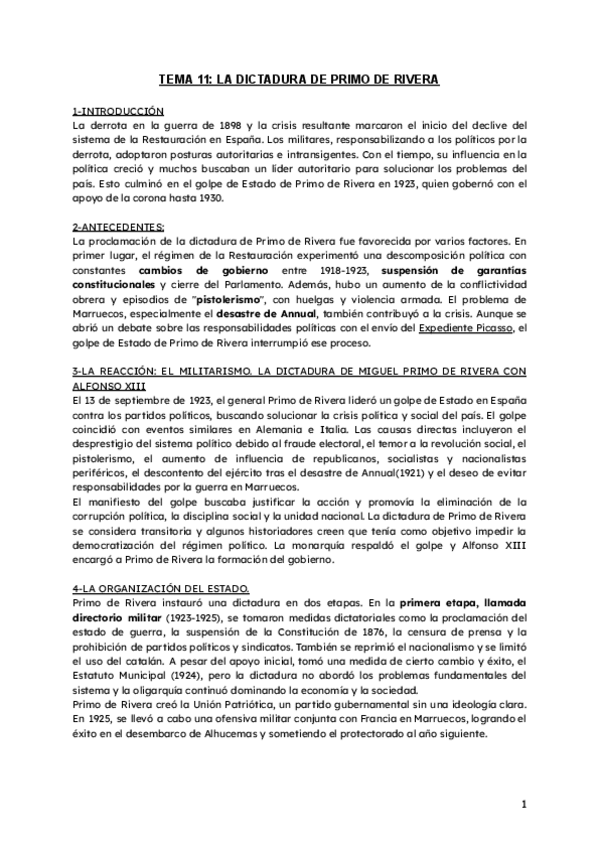 TEMA 11: LA DICTADURA DE PRIMO DE RIVERA

1-INTRODUCCIÓN
La derrota en la guerra de 1898 y la crisis resultante marcaron el inicio del declive del sistema de la Restauración en España. Los militares, responsabilizando a los políticos por la derrota, adoptaron posturas autoritarias e intransigentes. Con el tiempo, su influencia en la política creció y muchos buscaban un líder autoritario para solucionar los problemas del país. Esto culminó en el golpe de Estado de Primo de Rivera en 1923, quien gobernó con el apoyo de la corona hasta 1930.

2-ANTECEDENTES:
La proclamación de la dictadura de Primo de Rivera fue favorecida por varios factores. En primer lugar, el régimen de la Restauración experimentó una descomposición política con constantes cambios de gobierno entre 1918-1923, suspensión de garantías constitucionales y cierre del Parlamento. Además, hubo un aumento de la conflictividad obrera y episodios de "pistolerismo", con huelgas y violencia armada. El problema de Marruecos, especialmente el desastre de Annual, también contribuyó a la crisis. Aunque se abrió un debate sobre las responsabilidades políticas con el envío del Expediente Picasso, el golpe de Estado de Primo de Rivera interrumpió ese proceso.

3-LA REACCIÓN: EL MILITARISMO. LA DICTADURA DE MIGUEL PRIMO DE RIVERA CON ALFONSO XIII
El 13 de septiembre de 1923, el general Primo de Rivera lideró un golpe de Estado en España contra los partidos políticos, buscando solucionar la crisis política y social del país. El golpe coincidió con eventos similares en Alemania e Italia. Las causas directas incluyeron el desprestigio del sistema político debido al fraude electoral, el temor a la revolución social, el pistolerismo, el aumento de influencia de republicanos, socialistas y nacionalistas periféricos, el descontento del ejército tras el desastre de Annual(1921) y el deseo de evitar responsabilidades por la guerra en Marruecos.
El manifiesto del golpe buscaba justificar la acción y promovía la eliminación de la corrupción política, la disciplina social y la unidad nacional. La dictadura de Primo de Rivera se considera transitoria y algunos historiadores creen que tenía como objetivo impedir la democratización del régimen político. La monarquía respaldó el golpe y Alfonso XIII encargó a Primo de Rivera la formación del gobierno.

4-LA ORGANIZACIÓN DEL ESTADO.
Primo de Rivera instauró una dictadura en dos etapas. En la primera etapa, llamada directorio militar (1923-1925), se tomaron medidas dictatoriales como la proclamación del estado de guerra, la suspensión de la Constitución de 1876, la censura de prensa y la prohibición de partidos políticos y sindicatos. También se reprimió el nacionalismo y se limitó el uso del catalán. A pesar del apoyo inicial, tomó una medida de cierto cambio y éxito, el Estatuto Municipal (1924), pero la dictadura no abordó los problemas fundamentales del sistema y la oligarquía continuó dominando la economía y la sociedad.
Primo de Rivera creó la Unión Patriótica, un partido gubernamental sin una ideología clara. En 1925, se llevó a cabo una ofensiva militar conjunta con Francia en Marruecos, logrando el éxito en el desembarco de Alhucemas y sometiendo el protectorado al año siguiente.

1